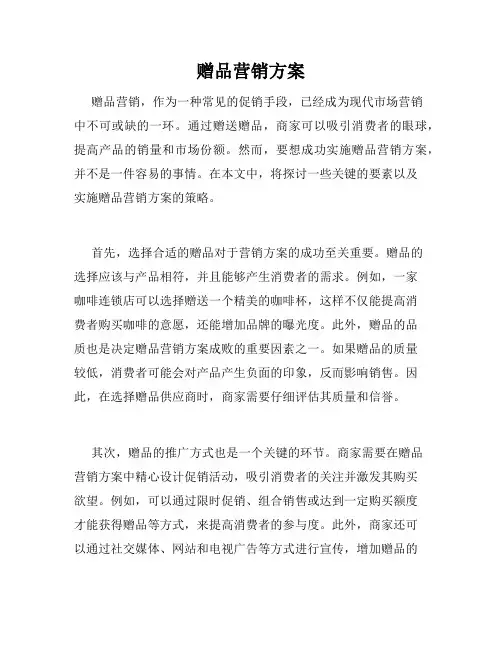 赠品营销方案

赠品营销，作为一种常见的促销手段，已经成为现代市场营销中不可或缺的一环。通过赠送赠品，商家可以吸引消费者的眼球，提高产品的销量和市场份额。然而，要想成功实施赠品营销方案，并不是一件容易的事情。在本文中，将探讨一些关键的要素以及实施赠品营销方案的策略。

首先，选择合适的赠品对于营销方案的成功至关重要。赠品的选择应该与产品相符，并且能够产生消费者的需求。例如，一家咖啡连锁店可以选择赠送一个精美的咖啡杯，这样不仅能提高消费者购买咖啡的意愿，还能增加品牌的曝光度。此外，赠品的品质也是决定赠品营销方案成败的重要因素之一。如果赠品的质量较低，消费者可能会对产品产生负面的印象，反而影响销售。因此，在选择赠品供应商时，商家需要仔细评估其质量和信誉。

其次，赠品的推广方式也是一个关键的环节。商家需要在赠品营销方案中精心设计促销活动，吸引消费者的关注并激发其购买欲望。例如，可以通过限时促销、组合销售或达到一定购买额度才能获得赠品等方式，来提高消费者的参与度。此外，商家还可以通过社交媒体、网站和电视广告等方式进行宣传，增加赠品的